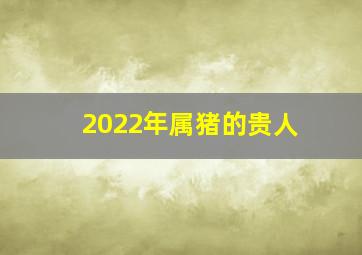 2022年属猪的贵人